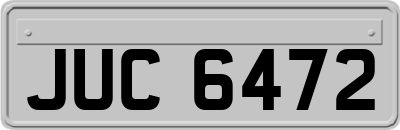 JUC 6472